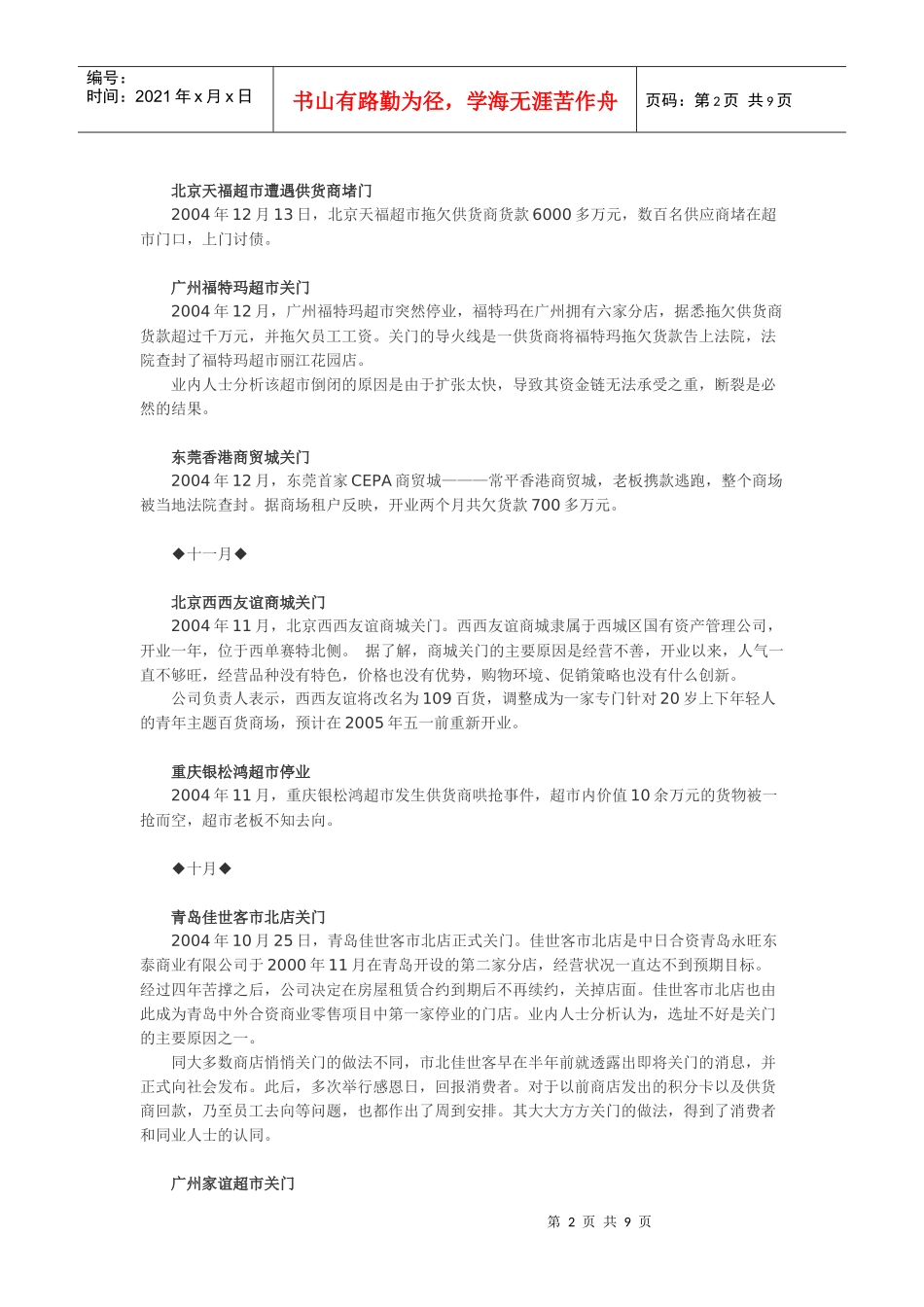 编号：
时间：2021 年 x 月 x 日

书山有路勤为径，学海无涯苦作舟

页码：第 2 页 共 9 页

北京天福超市遭遇供货商堵门

2004 年 12 月 13 日，北京天福超市拖欠供货商货款 6000 多万元，数百名供应商堵在超市门口，上门讨债。

广州福特玛超市关门

2004 年 12 月，广州福特玛超市突然停业，福特玛在广州拥有六家分店，据悉拖欠供货商货款超过千万元，并拖欠员工工资。关门的导火线是一供货商将福特玛拖欠货款告上法院，法院查封了福特玛超市丽江花园店。

业内人士分析该超市倒闭的原因是由于扩张太快，导致其资金链无法承受之重，断裂是必然的结果。

东莞香港商贸城关门

2004 年 12 月，东莞首家 CEPA 商贸城———常平香港商贸城，老板携款逃跑，整个商场被当地法院查封。据商场租户反映，开业两个月共欠货款 700 多万元。

◆十一月◆

北京西西友谊商城关门

2004 年 11 月，北京西西友谊商城关门。西西友谊商城隶属于西城区国有资产管理公司，开业一年，位于西单赛特北侧。 据了解，商城关门的主要原因是经营不善，开业以来，人气一直不够旺，经营品种没有特色，价格也没有优势，购物环境、促销策略也没有什么创新。

公司负责人表示，西西友谊将改名为 109 百货，调整成为一家专门针对 20 岁上下年轻人的青年主题百货商场，预计在 2005 年五一前重新开业。

重庆银松鸿超市停业

2004 年 11 月，重庆银松鸿超市发生供货商哄抢事件，超市内价值 10 余万元的货物被一抢而空，超市老板不知去向。

◆十月◆

青岛佳世客市北店关门

2004 年 10 月 25 日，青岛佳世客市北店正式关门。佳世客市北店是中日合资青岛永旺东泰商业有限公司于 2000 年 11 月在青岛开设的第二家分店，经营状况一直达不到预期目标。经过四年苦撑之后，公司决定在房屋租赁合约到期后不再续约，关掉店面。佳世客市北店也由此成为青岛中外合资商业零售项目中第一家停业的门店。业内人士分析认为，选址不好是关门的主要原因之一。

同大多数商店悄悄关门的做法不同，市北佳世客早在半年前就透露出即将关门的消息，并正式向社会发布。此后，多次举行感恩日，回报消费者。对于以前商店发出的积分卡以及供货商回款，乃至员工去向等问题，也都作出了周到安排。其大大方方关门的做法，得到了消费者和同业人士的认同。

广州家谊超市关门

第 2 页 共 9 页